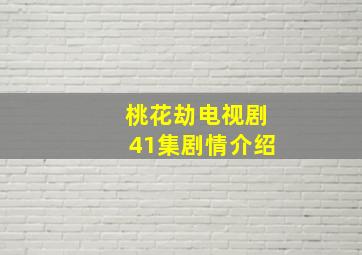 桃花劫电视剧
41集剧情介绍